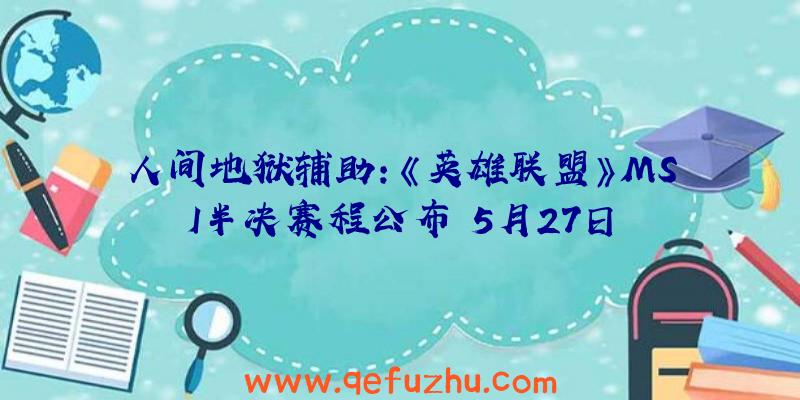 人间地狱辅助:《英雄联盟》MSI半决赛程公布 5月27日

www.qefuzhu.com